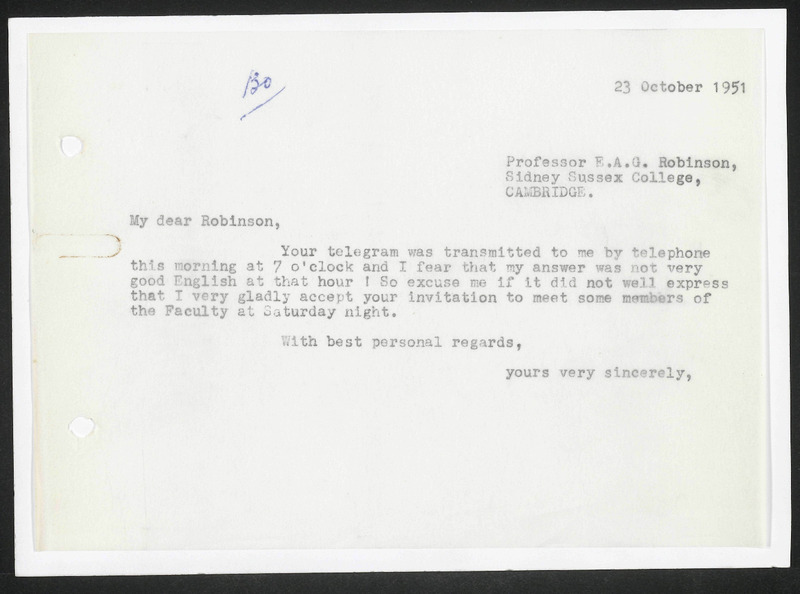 130

23 October 1951

Professor E.A.G. Robinson,
Sidney Sussex College,
CAMBRIDGE.

My dear Robinson,

Your telegram was transmitted to me by telephone this morning at 7 o'clock and I fear that my answer was not very good English at that hour ! So excuse me if it did not well express that I very gladly accept your invitation to meet some members of the Faculty at Saturday night.

With best personal regards,

yours very sincerely,